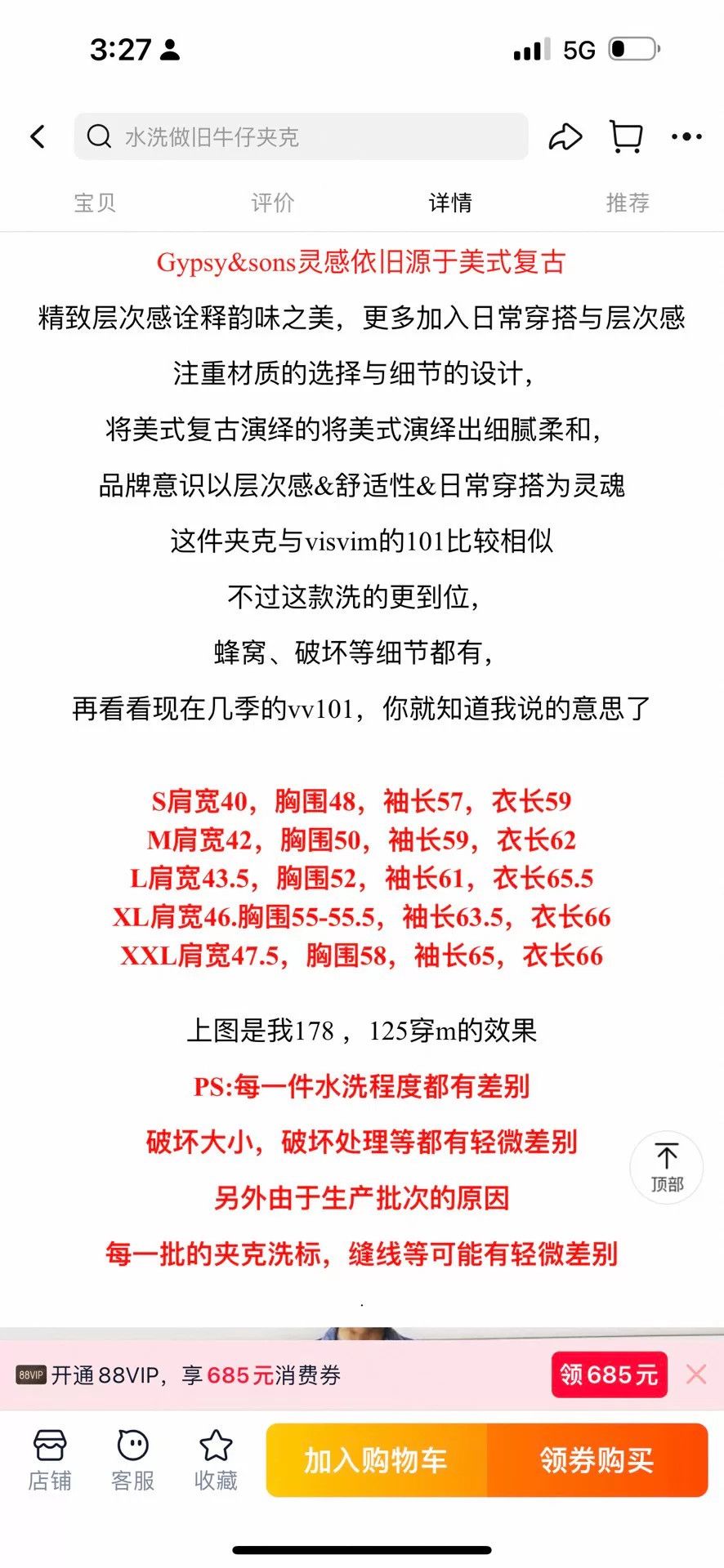 3:27

5G

水洗做旧牛仔夹克

宝贝 评价 详情 推荐

Gypsy&sons灵感依旧源于美式复古

精致层次感诠释韵味之美，更多加入日常穿搭与层次感

注重材质的选择与细节的设计，

将美式复古演绎的将美式演绎出细腻柔和，

品牌意识以层次感&舒适性&日常穿搭为灵魂

这件夹克与visvim的101比较相似

不过这款洗的更到位，

蜂窝、破坏等细节都有，

再看看现在几季的vv101，你就知道我说的意思了

S肩宽40，胸围48，袖长57，衣长59
M肩宽42，胸围50，袖长59，衣长62
L肩宽43.5，胸围52，袖长61，衣长65.5
XL肩宽46.胸围55-55.5，袖长63.5，衣长66
XXL肩宽47.5，胸围58，袖长65，衣长66

上图是我178，125穿m的效果

PS:每一件水洗程度都有差别

破坏大小，破坏处理等都有轻微差别

另外由于生产批次的原因

每一批的夹克洗标，缝线等可能有轻微差别

顶部

88VIP 开通88VIP，享685元消费券 领685元

店铺 客服 收藏 加入购物车 领券购买